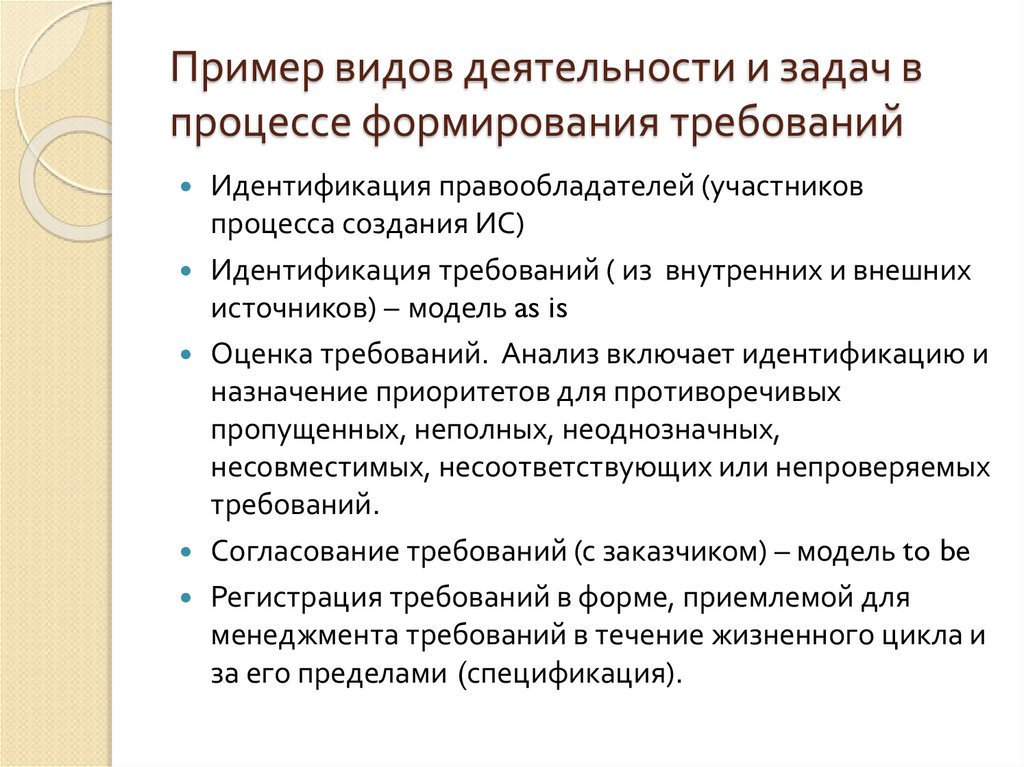 Пример видов деятельности и задач в процессе формирования требований

- Идентификация правообладателей (участников процесса создания ИС)
- Идентификация требований ( из внутренних и внешних источников) – модель as is
- Оценка требований. Анализ включает идентификацию и назначение приоритетов для противоречивых пропущенных, неполных, неоднозначных, несовместимых, несоответствующих или непроверяемых требований.
- Согласование требований (с заказчиком) – модель to be
- Регистрация требований в форме, приемлемой для менеджмента требований в течение жизненного цикла и за его пределами (спецификация).